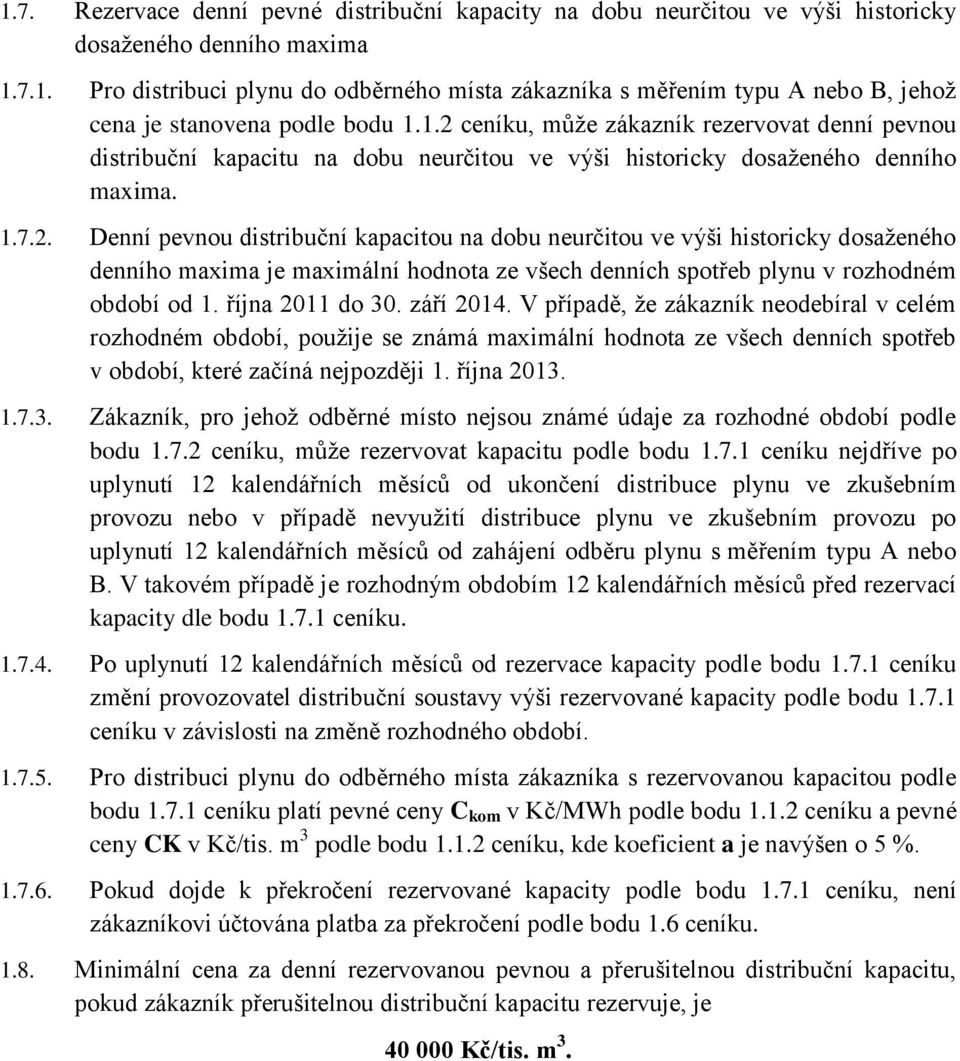 1.7. Rezervace denní pevné distribuční kapacity na dobu neurčitou ve výši historicky dosaženého denního maxima

1.7.1. Pro distribuci plynu do odběrného místa zákazníka s měřením typu A nebo B, jehož cena je stanovena podle bodu 1.1.2 ceníku, může zákazník rezervovat denní pevnou distribuční kapacitu na dobu neurčitou ve výši historicky dosaženého denního maxima.

1.7.2. Denní pevnou distribuční kapacitou na dobu neurčitou ve výši historicky dosaženého denního maxima je maximální hodnota ze všech denních spotřeb plynu v rozhodném období od 1. října 2011 do 30. září 2014. V případě, že zákazník neodebíral v celém rozhodném období, použije se známá maximální hodnota ze všech denních spotřeb v období, které začíná nejpozději 1. října 2013.

1.7.3. Zákazník, pro jehož odběrné místo nejsou známé údaje za rozhodné období podle bodu 1.7.2 ceníku, může rezervovat kapacitu podle bodu 1.7.1 ceníku nejdříve po uplynutí 12 kalendářních měsíců od ukončení distribuce plynu ve zkušebním provozu nebo v případě nevyužití distribuce plynu ve zkušebním provozu po uplynutí 12 kalendářních měsíců od zahájení odběru plynu s měřením typu A nebo B. V takovém případě je rozhodným obdobím 12 kalendářních měsíců před rezervací kapacity dle bodu 1.7.1 ceníku.

1.7.4. Po uplynutí 12 kalendářních měsíců od rezervace kapacity podle bodu 1.7.1 ceníku změní provozovatel distribuční soustavy výši rezervované kapacity podle bodu 1.7.1 ceníku v závislosti na změně rozhodného období.

1.7.5. Pro distribuci plynu do odběrného místa zákazníka s rezervovanou kapacitou podle bodu 1.7.1 ceníku platí pevné ceny $C_{kom}$ v Kč/MWh podle bodu 1.1.2 ceníku a pevné ceny CK v Kč/tis. $m^3$ podle bodu 1.1.2 ceníku, kde koeficient a je navýšen o 5 %.

1.7.6. Pokud dojde k překročení rezervované kapacity podle bodu 1.7.1 ceníku, není zákazníkovi účtována platba za překročení podle bodu 1.6 ceníku.

1.8. Minimální cena za denní rezervovanou pevnou a přerušitelnou distribuční kapacitu, pokud zákazník přerušitelnou distribuční kapacitu rezervuje, je

40 000 Kč/tis. $m^3$.